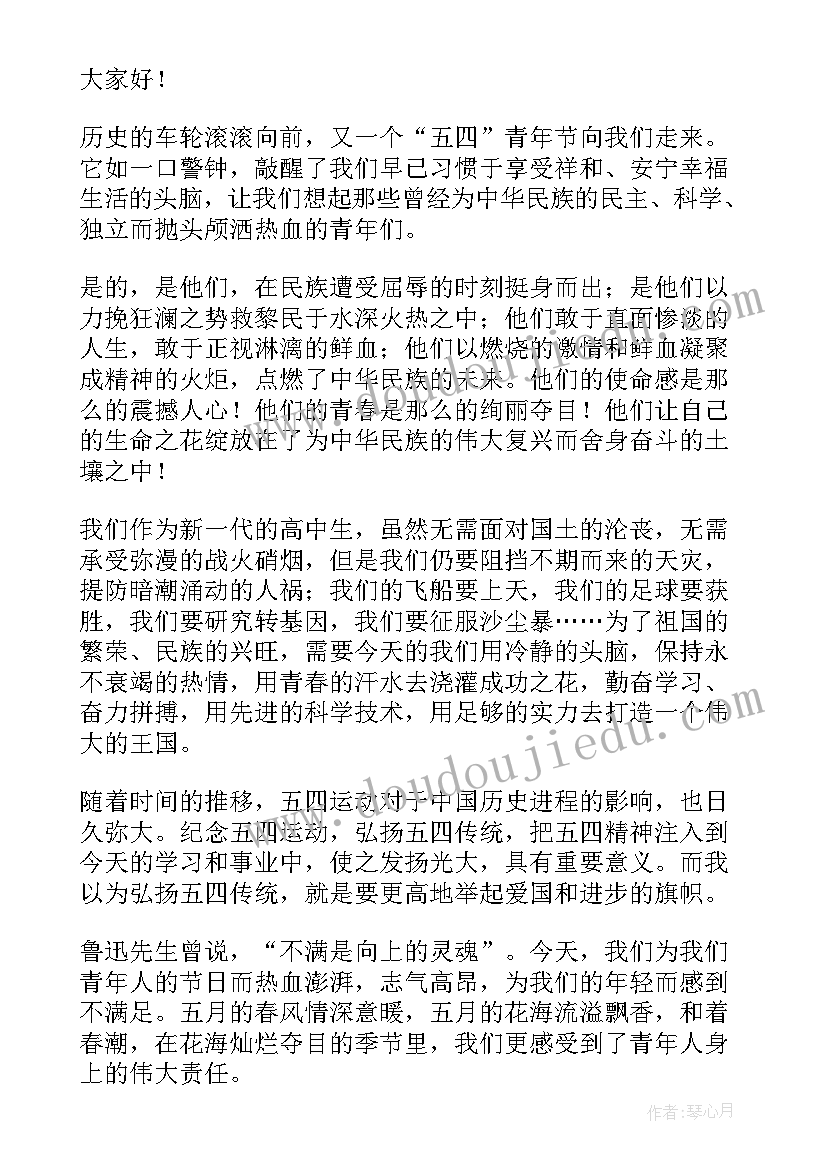 大家好！

历史的车轮滚滚向前，又一个“五四”青年节向我们走来。它如一口警钟，敲醒了我们早已习惯于享受祥和、安宁幸福生活的头脑，让我们想起那些曾经为中华民族的民主、科学、独立而抛头颅洒热血的青年们。

是的，是他们，在民族遭受屈辱的时刻挺身而出；是他们以力挽狂澜之势救黎民于水深火热之中；他们敢于直面惨淡的人生，敢于正视淋漓的鲜血；他们以燃烧的激情和鲜血凝聚成精神的火炬，点燃了中华民族的未来。他们的使命感是那么的震撼人心！他们的青春是那么的绚丽夺目！他们让自己的生命之花绽放在了为中华民族的伟大复兴而舍身奋斗的土壤之中！

我们作为新一代的高中生，虽然无需面对国土的沦丧，无需承受弥漫的战火硝烟，但是我们仍要阻挡不期而来的天灾，提防暗潮涌动的人祸；我们的飞船要上天，我们的足球要获胜，我们要研究转基因，我们要征服沙尘暴……为了祖国的繁荣、民族的兴旺，需要今天的我们用冷静的头脑，保持永不衰竭的热情，用青春的汗水去浇灌成功之花，勤奋学习、奋力拼搏，用先进的科学技术，用足够的实力去打造一个伟大的王国。

随着时间的推移，五四运动对于中国历史进程的影响，也日久弥大。纪念五四运动，弘扬五四传统，把五四精神注入到今天的学习和事业中，使之发扬光大，具有重要意义。而我以为弘扬五四传统，就是要更高地举起爱国和进步的旗帜。

鲁迅先生曾说，“不满是向上的灵魂”。今天，我们为我们青年人的节日而热血澎湃，志气高昂，为我们的年轻而感到不满足。五月的春风情深意暖，五月的花海流溢飘香，和着春潮，在花海灿烂夺目的季节里，我们更感受到了青年人身上的伟大责任。

www.doudoujiedu.com

作者：琴心月